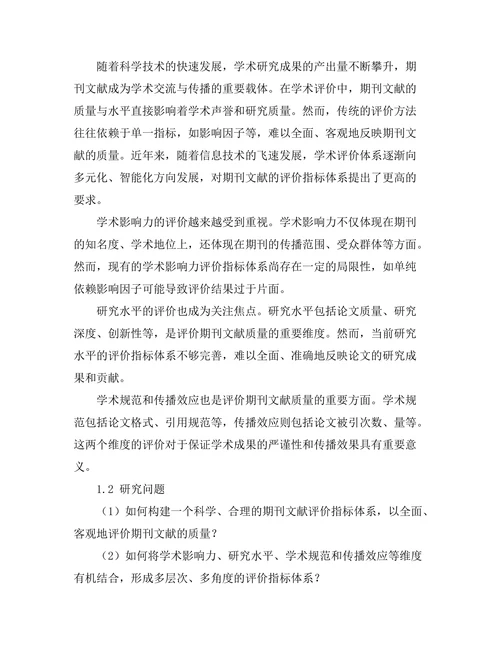 随着科学技术的快速发展，学术研究成果的产出量不断攀升，期刊文献成为学术交流与传播的重要载体。在学术评价中，期刊文献的质量与水平直接影响着学术声誉和研究质量。然而，传统的评价方法往往依赖于单一指标，如影响因子等，难以全面、客观地反映期刊文献的质量。近年来，随着信息技术的飞速发展，学术评价体系逐渐向多元化、智能化方向发展，对期刊文献的评价指标体系提出了更高的要求。

学术影响力的评价越来越受到重视。学术影响力不仅体现在期刊的知名度、学术地位上，还体现在期刊的传播范围、受众群体等方面。然而，现有的学术影响力评价指标体系尚存在一定的局限性，如单纯依赖影响因子可能导致评价结果过于片面。

研究水平的评价也成为关注焦点。研究水平包括论文质量、研究深度、创新性等，是评价期刊文献质量的重要维度。然而，当前研究水平的评价指标体系不够完善，难以全面、准确地反映论文的研究成果和贡献。

学术规范和传播效应也是评价期刊文献质量的重要方面。学术规范包括论文格式、引用规范等，传播效应则包括论文被引次数、量等。这两个维度的评价对于保证学术成果的严谨性和传播效果具有重要意义。

1.2 研究问题

（1）如何构建一个科学、合理的期刊文献评价指标体系，以全面、客观地评价期刊文献的质量？

（2）如何将学术影响力、研究水平、学术规范和传播效应等维度有机结合，形成多层次、多角度的评价指标体系？